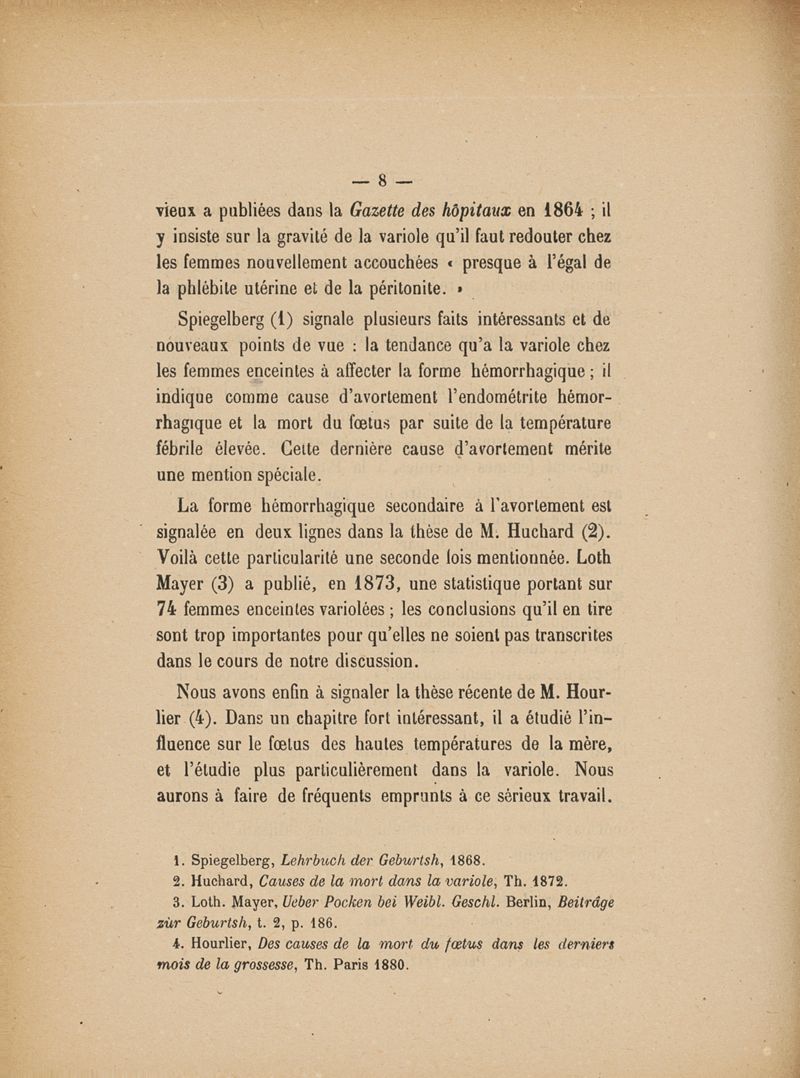 — 8 —

vieux a publiées dans la Gazette des hôpitaux en 1864 ; il y insiste sur la gravité de la variole qu'il faut redouter chez les femmes nouvellement accouchées « presque à l'égal de la phlébite utérine et de la péritonite. »

Spiegelberg (1) signale plusieurs faits intéressants et de nouveaux points de vue : la tendance qu'a la variole chez les femmes enceintes à affecter la forme hémorrhagique ; il indique comme cause d'avortement l'endométrite hémorrhagique et la mort du fœtus par suite de la température fébrile élevée. Cette dernière cause d'avortement mérite une mention spéciale.

La forme hémorrhagique secondaire à l'avortement est signalée en deux lignes dans la thèse de M. Huchard (2). Voilà cette particularité une seconde fois mentionnée. Loth Mayer (3) a publié, en 1873, une statistique portant sur 74 femmes enceintes variolées ; les conclusions qu'il en tire sont trop importantes pour qu'elles ne soient pas transcrites dans le cours de notre discussion.

Nous avons enfin à signaler la thèse récente de M. Hourlier (4). Dans un chapitre fort intéressant, il a étudié l'influence sur le fœtus des hautes températures de la mère, et l'étudie plus particulièrement dans la variole. Nous aurons à faire de fréquents emprunts à ce sérieux travail.

1. Spiegelberg, Lehrbuch der Geburtsh, 1868.
2. Huchard, Causes de la mort dans la variole, Th. 1872.
3. Loth. Mayer, Ueber Pocken bei Weibl. Geschl. Berlin, Beiträge zür Geburtsh, t. 2, p. 186.
4. Hourlier, Des causes de la mort du fœtus dans les derniers mois de la grossesse, Th. Paris 1880.